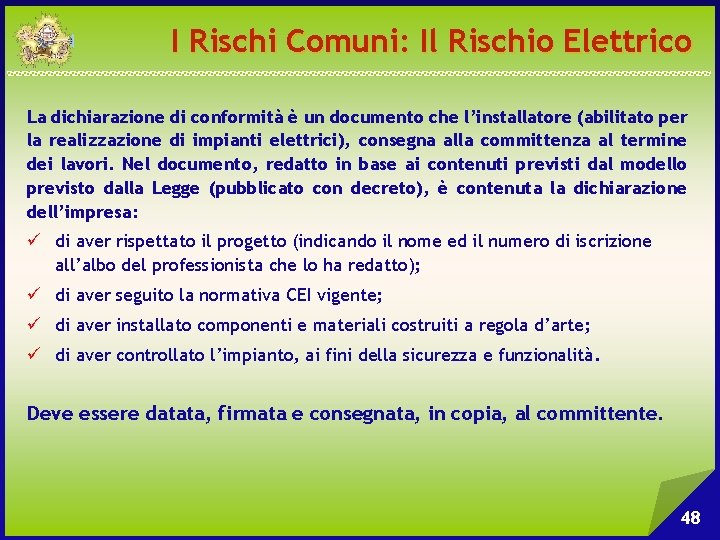 I Rischi Comuni: Il Rischio Elettrico

La dichiarazione di conformità è un documento che l'installatore (abilitato per la realizzazione di impianti elettrici), consegna alla committenza al termine dei lavori. Nel documento, redatto in base ai contenuti previsti dal modello previsto dalla Legge (pubblicato con decreto), è contenuta la dichiarazione dell'impresa:

✓ di aver rispettato il progetto (indicando il nome ed il numero di iscrizione all'albo del professionista che lo ha redatto);
✓ di aver seguito la normativa CEI vigente;
✓ di aver installato componenti e materiali costruiti a regola d'arte;
✓ di aver controllato l'impianto, ai fini della sicurezza e funzionalità.

Deve essere datata, firmata e consegnata, in copia, al committente.

48